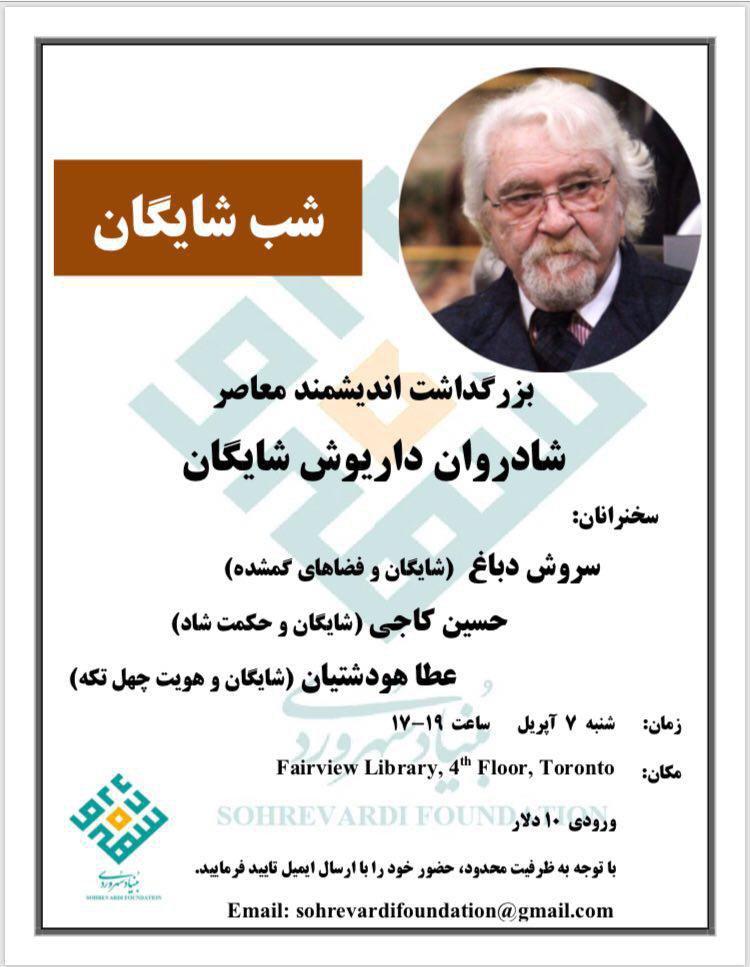 شب شایگان

بزرگداشت اندیشمند معاصر

شادروان داریوش شایگان

سخنرانان:

سروش دباغ (شایگان و فضاهای گمشده)

حسین کاجی (شایگان و حکمت شاد)

عطا هودشتیان (شایگان و هویت چهل تکه)

زمان: شنبه ۷ آپریل ساعت ۱۹-۱۷

مکان: Fairview Library, 4th Floor, Toronto

ورودی ۱۰ دلار

با توجه به ظرفیت محدود، حضور خود را با ارسال ایمیل تایید فرمایید.

Email: sohrevardifoundation@gmail.com

بنیاد سهروردی
SOHREVARDI FOUNDATION